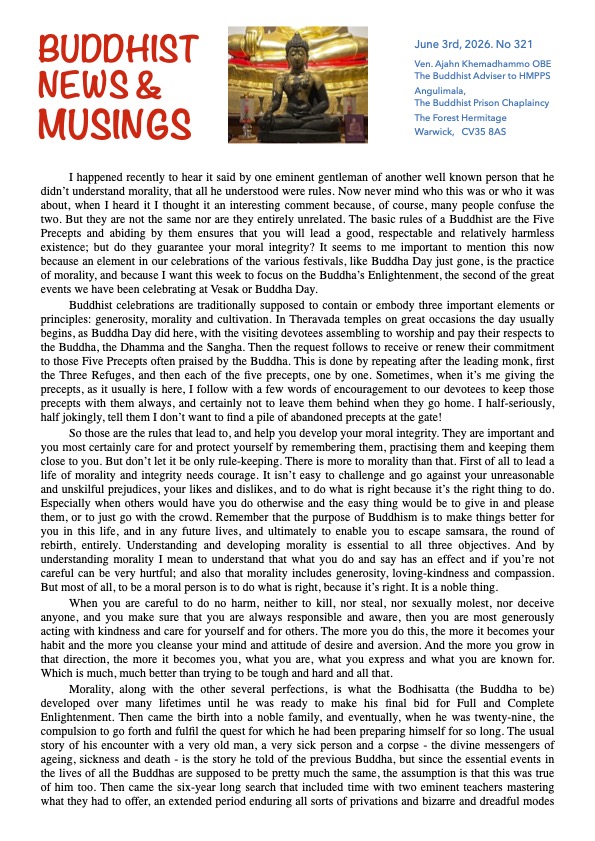 BUDDHIST NEWS & MUSINGS

June 3rd, 2026. No 321

Ven. Ajahn Khemadhammo OBE
The Buddhist Adviser to HMPPS
Angulimala,
The Buddhist Prison Chaplaincy
The Forest Hermitage
Warwick, CV35 8AS

I happened recently to hear it said by one eminent gentleman of another well known person that he didn't understand morality, that all he understood were rules. Now never mind who this was or who it was about, when I heard it I thought it an interesting comment because, of course, many people confuse the two. But they are not the same nor are they entirely unrelated. The basic rules of a Buddhist are the Five Precepts and abiding by them ensures that you will lead a good, respectable and relatively harmless existence; but do they guarantee your moral integrity? It seems to me important to mention this now because an element in our celebrations of the various festivals, like Buddha Day just gone, is the practice of morality, and because I want this week to focus on the Buddha's Enlightenment, the second of the great events we have been celebrating at Vesak or Buddha Day.

Buddhist celebrations are traditionally supposed to contain or embody three important elements or principles: generosity, morality and cultivation. In Theravada temples on great occasions the day usually begins, as Buddha Day did here, with the visiting devotees assembling to worship and pay their respects to the Buddha, the Dhamma and the Sangha. Then the request follows to receive or renew their commitment to those Five Precepts often praised by the Buddha. This is done by repeating after the leading monk, first the Three Refuges, and then each of the five precepts, one by one. Sometimes, when it's me giving the precepts, as it usually is here, I follow with a few words of encouragement to our devotees to keep those precepts with them always, and certainly not to leave them behind when they go home. I half-seriously, half jokingly, tell them I don't want to find a pile of abandoned precepts at the gate!

So those are the rules that lead to, and help you develop your moral integrity. They are important and you most certainly care for and protect yourself by remembering them, practising them and keeping them close to you. But don't let it be only rule-keeping. There is more to morality than that. First of all to lead a life of morality and integrity needs courage. It isn't easy to challenge and go against your unreasonable and unskilful prejudices, your likes and dislikes, and to do what is right because it's the right thing to do. Especially when others would have you do otherwise and the easy thing would be to give in and please them, or to just go with the crowd. Remember that the purpose of Buddhism is to make things better for you in this life, and in any future lives, and ultimately to enable you to escape samsara, the round of rebirth, entirely. Understanding and developing morality is essential to all three objectives. And by understanding morality I mean to understand that what you do and say has an effect and if you're not careful can be very hurtful; and also that morality includes generosity, loving-kindness and compassion. But most of all, to be a moral person is to do what is right, because it's right. It is a noble thing.

When you are careful to do no harm, neither to kill, nor steal, nor sexually molest, nor deceive anyone, and you make sure that you are always responsible and aware, then you are most generously acting with kindness and care for yourself and for others. The more you do this, the more it becomes your habit and the more you cleanse your mind and attitude of desire and aversion. And the more you grow in that direction, the more it becomes you, what you are, what you express and what you are known for. Which is much, much better than trying to be tough and hard and all that.

Morality, along with the other several perfections, is what the Bodhisatta (the Buddha to be) developed over many lifetimes until he was ready to make his final bid for Full and Complete Enlightenment. Then came the birth into a noble family, and eventually, when he was twenty-nine, the compulsion to go forth and fulfil the quest for which he had been preparing himself for so long. The usual story of his encounter with a very old man, a very sick person and a corpse - the divine messengers of ageing, sickness and death - is the story he told of the previous Buddha, but since the essential events in the lives of all the Buddhas are supposed to be pretty much the same, the assumption is that this was true of him too. Then came the six-year long search that included time with two eminent teachers mastering what they had to offer, an extended period enduring all sorts of privations and bizarre and dreadful modes